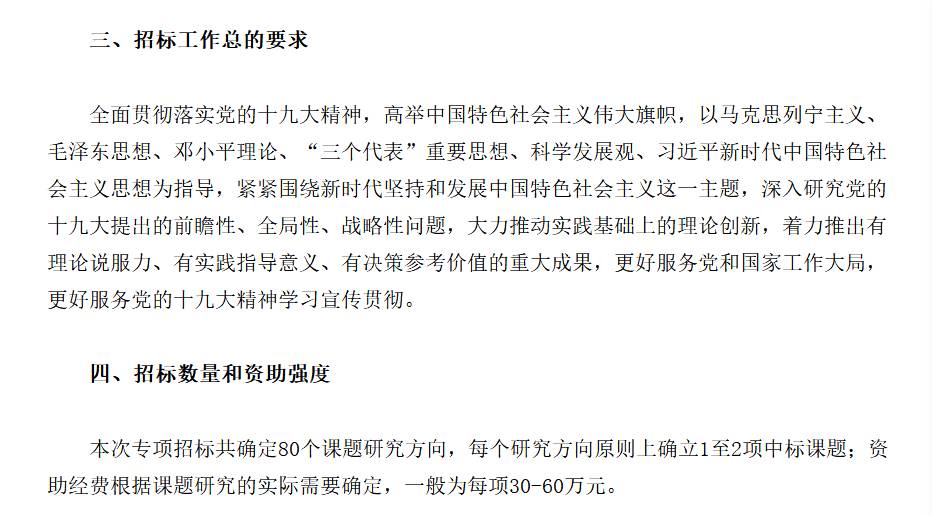 三、招标工作总的要求

全面贯彻落实党的十九大精神，高举中国特色社会主义伟大旗帜，以马克思列宁主义、毛泽东思想、邓小平理论、“三个代表”重要思想、科学发展观、习近平新时代中国特色社会主义思想为指导，紧紧围绕新时代坚持和发展中国特色社会主义这一主题，深入研究党的十九大提出的前瞻性、全局性、战略性问题，大力推动实践基础上的理论创新，着力推出有理论说服力、有实践指导意义、有决策参考价值的重大成果，更好服务党和国家工作大局，更好服务党的十九大精神学习宣传贯彻。

四、招标数量和资助强度

本次专项招标共确定80个课题研究方向，每个研究方向原则上确立1至2项中标课题；资助经费根据课题研究的实际需要确定，一般为每项30-60万元。